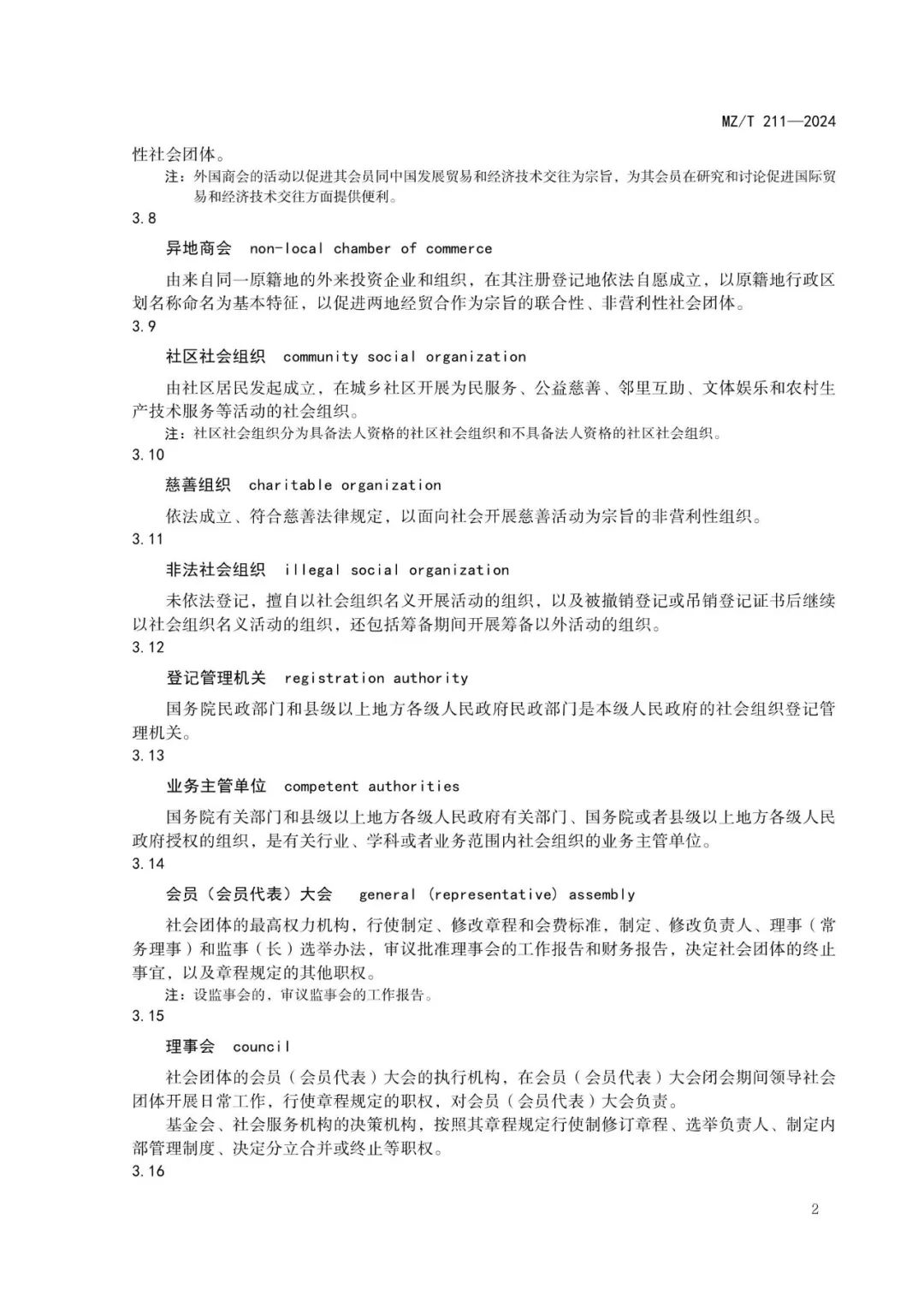 MZ/T 211—2024

性社会团体。

注：外国商会的活动以促进其会员同中国发展贸易和经济技术交往为宗旨，为其会员在研究和讨论促进国际贸易和经济技术交往方面提供便利。

3.8

异地商会　non-local chamber of commerce

由来自同一原籍地的外来投资企业和组织，在其注册登记地依法自愿成立，以原籍地行政区划名称命名为基本特征，以促进两地经贸合作为宗旨的联合性、非营利性社会团体。

3.9

社区社会组织　community social organization

由社区居民发起成立，在城乡社区开展为民服务、公益慈善、邻里互助、文体娱乐和农村生产技术服务等活动的社会组织。

注：社区社会组织分为具备法人资格的社区社会组织和不具备法人资格的社区社会组织。

3.10

慈善组织　charitable organization

依法成立、符合慈善法律规定，以面向社会开展慈善活动为宗旨的非营利性组织。

3.11

非法社会组织　illegal social organization

未依法登记，擅自以社会组织名义开展活动的组织，以及被撤销登记或吊销登记证书后继续以社会组织名义活动的组织，还包括筹备期间开展筹备以外活动的组织。

3.12

登记管理机关　registration authority

国务院民政部门和县级以上地方各级人民政府民政部门是本级人民政府的社会组织登记管理机关。

3.13

业务主管单位　competent authorities

国务院有关部门和县级以上地方各级人民政府有关部门、国务院或者县级以上地方各级人民政府授权的组织，是有关行业、学科或者业务范围内社会组织的业务主管单位。

3.14

会员（会员代表）大会　general (representative) assembly

社会团体的最高权力机构，行使制定、修改章程和会费标准，制定、修改负责人、理事（常务理事）和监事（长）选举办法，审议批准理事会的工作报告和财务报告，决定社会团体的终止事宜，以及章程规定的其他职权。

注：设监事会的，审议监事会的工作报告。

3.15

理事会　council

社会团体的会员（会员代表）大会的执行机构，在会员（会员代表）大会闭会期间领导社会团体开展日常工作，行使章程规定的职权，对会员（会员代表）大会负责。

基金会、社会服务机构的决策机构，按照其章程规定行使制修订章程、选举负责人、制定内部管理制度、决定分立合并或终止等职权。

3.16

2